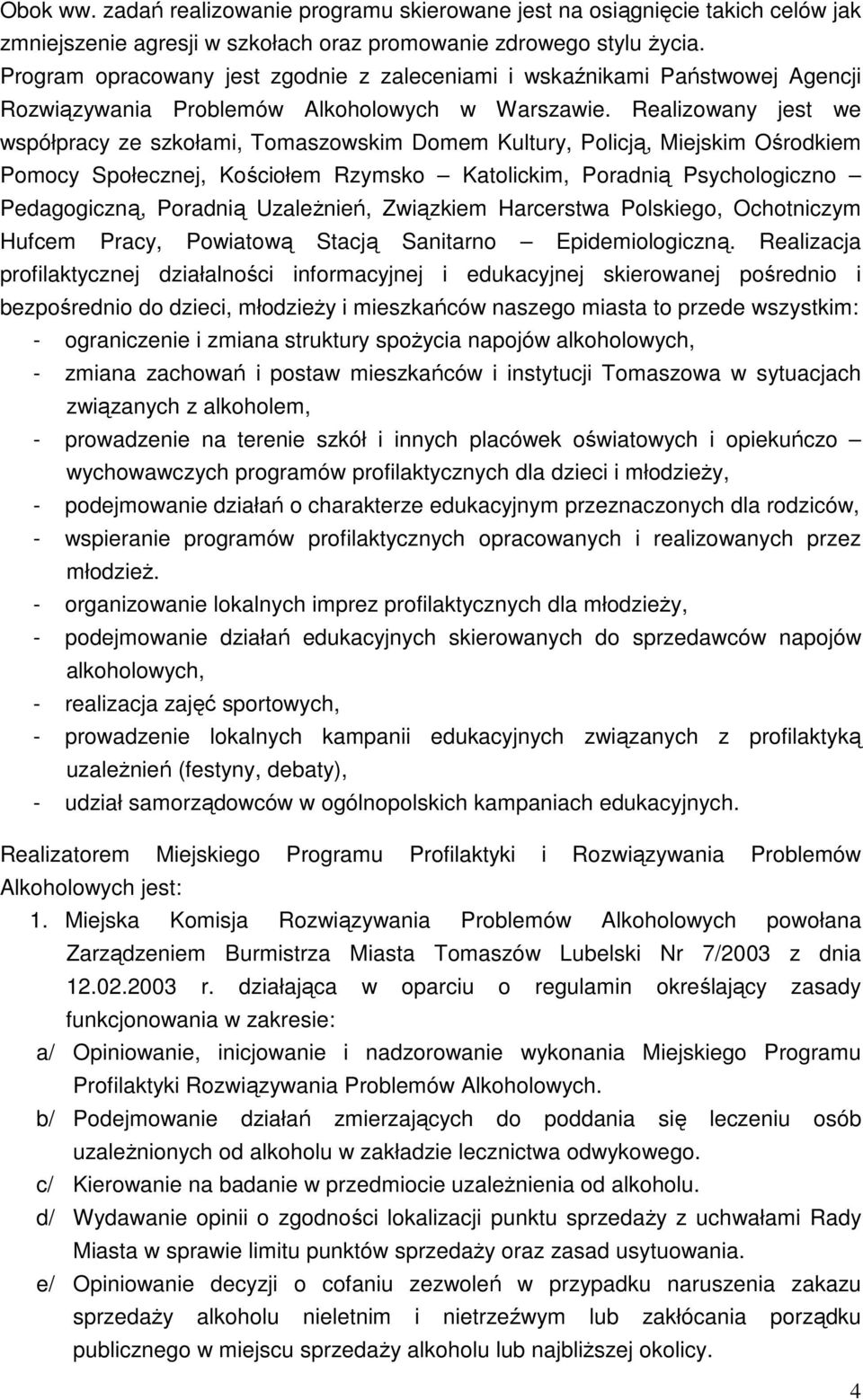 Obok ww. zadań realizowanie programu skierowane jest na osiągnięcie takich celów jak zmniejszenie agresji w szkołach oraz promowanie zdrowego stylu życia. Program opracowany jest zgodnie z zaleceniami i wskaźnikami Państwowej Agencji Rozwiązywania Problemów Alkoholowych w Warszawie. Realizowany jest we współpracy ze szkołami, Tomaszowskim Domem Kultury, Policją, Miejskim Ośrodkiem Pomocy Społecznej, Kościołem Rzymsko – Katolickim, Poradnią Psychologiczno – Pedagogiczną, Poradnią Uzależnień, Związkiem Harcerstwa Polskiego, Ochotniczym Hufcem Pracy, Powiatową Stacją Sanitarno – Epidemiologiczną. Realizacja profilaktycznej działalności informacyjnej i edukacyjnej skierowanej pośrednio i bezpośrednio do dzieci, młodzieży i mieszkańców naszego miasta to przede wszystkim:
- ograniczenie i zmiana struktury spożycia napojów alkoholowych,
- zmiana zachowań i postaw mieszkańców i instytucji Tomaszowa w sytuacjach związanych z alkoholem,
- prowadzenie na terenie szkół i innych placówek oświatowych i opiekuńczo – wychowawczych programów profilaktycznych dla dzieci i młodzieży,
- podejmowanie działań o charakterze edukacyjnym przeznaczonych dla rodziców,
- wspieranie programów profilaktycznych opracowanych i realizowanych przez młodzież.
- organizowanie lokalnych imprez profilaktycznych dla młodzieży,
- podejmowanie działań edukacyjnych skierowanych do sprzedawców napojów alkoholowych,
- realizacja zajęć sportowych,
- prowadzenie lokalnych kampanii edukacyjnych związanych z profilaktyką uzależnień (festyny, debaty),
- udział samorządowców w ogólnopolskich kampaniach edukacyjnych.

Realizatorem Miejskiego Programu Profilaktyki i Rozwiązywania Problemów Alkoholowych jest:
1. Miejska Komisja Rozwiązywania Problemów Alkoholowych powołana Zarządzeniem Burmistrza Miasta Tomaszów Lubelski Nr 7/2003 z dnia 12.02.2003 r. działająca w oparciu o regulamin określający zasady funkcjonowania w zakresie:
a/ Opiniowanie, inicjowanie i nadzorowanie wykonania Miejskiego Programu Profilaktyki Rozwiązywania Problemów Alkoholowych.
b/ Podejmowanie działań zmierzających do poddania się leczeniu osób uzależnionych od alkoholu w zakładzie lecznictwa odwykowego.
c/ Kierowanie na badanie w przedmiocie uzależnienia od alkoholu.
d/ Wydawanie opinii o zgodności lokalizacji punktu sprzedaży z uchwałami Rady Miasta w sprawie limitu punktów sprzedaży oraz zasad usytuowania.
e/ Opiniowanie decyzji o cofaniu zezwoleń w przypadku naruszenia zakazu sprzedaży alkoholu nieletnim i nietrzeźwym lub zakłócania porządku publicznego w miejscu sprzedaży alkoholu lub najbliższej okolicy.

4